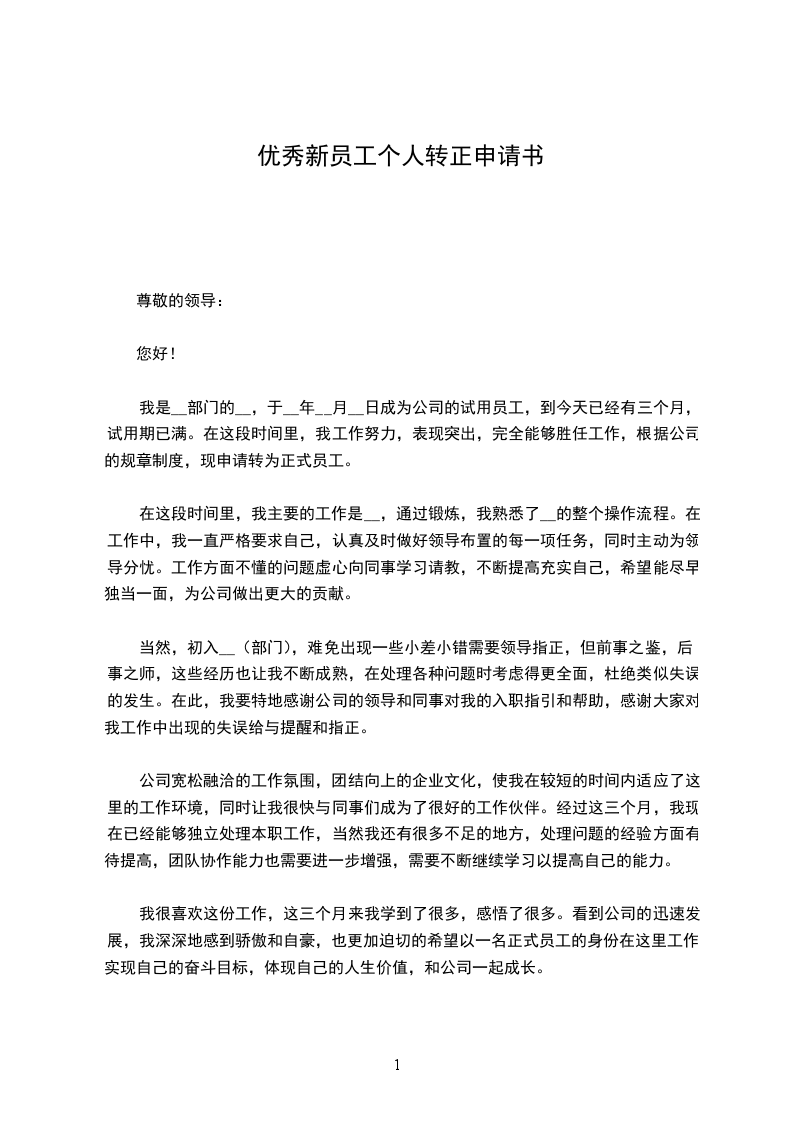 优秀新员工个人转正申请书

尊敬的领导：

您好！

我是__部门的__，于__年__月__日成为公司的试用员工，到今天已经有三个月，试用期已满。在这段时间里，我工作努力，表现突出，完全能够胜任工作，根据公司的规章制度，现申请转为正式员工。

在这段时间里，我主要的工作是__，通过锻炼，我熟悉了__的整个操作流程。在工作中，我一直严格要求自己，认真及时做好领导布置的每一项任务，同时主动为领导分忧。工作方面不懂的问题虚心向同事学习请教，不断提高充实自己，希望能尽早独当一面，为公司做出更大的贡献。

当然，初入__（部门），难免出现一些小差小错需要领导指正，但前事之鉴，后事之师，这些经历也让我不断成熟，在处理各种问题时考虑得更全面，杜绝类似失误的发生。在此，我要特地感谢公司的领导和同事对我的入职指引和帮助，感谢大家对我工作中出现的失误给与提醒和指正。

公司宽松融洽的工作氛围，团结向上的企业文化，使我在较短的时间内适应了这里的工作环境，同时让我很快与同事们成为了很好的工作伙伴。经过这三个月，我现在已经能够独立处理本职工作，当然我还有很多不足的地方，处理问题的经验方面有待提高，团队协作能力也需要进一步增强，需要不断继续学习以提高自己的能力。

我很喜欢这份工作，这三个月来我学到了很多，感悟了很多。看到公司的迅速发展，我深深地感到骄傲和自豪，也更加迫切的希望以一名正式员工的身份在这里工作实现自己的奋斗目标，体现自己的人生价值，和公司一起成长。

1